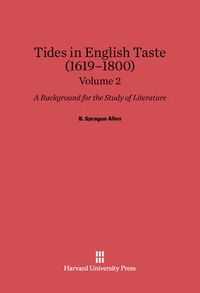 Tides in English Taste (1619–1800)
Volume 2

A Background for the Study of Literature

B. Sprague Allen

Harvard University Press